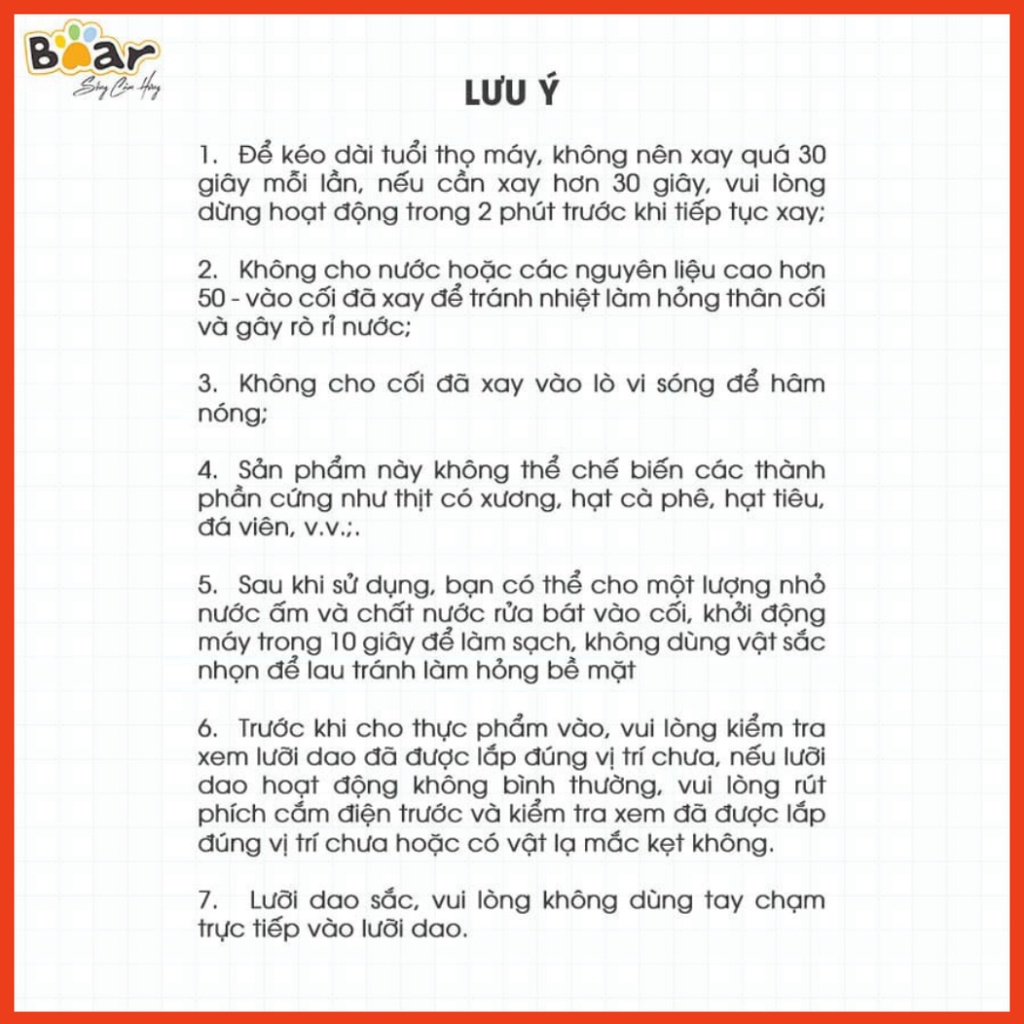 Bear
Sống Cảm Hứng

LƯU Ý

1. Để kéo dài tuổi thọ máy, không nên xay quá 30 giây mỗi lần, nếu cần xay hơn 30 giây, vui lòng dừng hoạt động trong 2 phút trước khi tiếp tục xay;

2. Không cho nước hoặc các nguyên liệu cao hơn 50 - vào cối đã xay để tránh nhiệt làm hỏng thân cối và gây rò rỉ nước;

3. Không cho cối đã xay vào lò vi sóng để hâm nóng;

4. Sản phẩm này không thể chế biến các thành phần cứng như thịt có xương, hạt cà phê, hạt tiêu, đá viên, v.v.;.

5. Sau khi sử dụng, bạn có thể cho một lượng nhỏ nước ấm và chất nước rửa bát vào cối, khởi động máy trong 10 giây để làm sạch, không dùng vật sắc nhọn để lau tránh làm hỏng bề mặt

6. Trước khi cho thực phẩm vào, vui lòng kiểm tra xem lưỡi dao đã được lắp đúng vị trí chưa, nếu lưỡi dao hoạt động không bình thường, vui lòng rút phích cắm điện trước và kiểm tra xem đã được lắp đúng vị trí chưa hoặc có vật lạ mắc kẹt không.

7. Lưỡi dao sắc, vui lòng không dùng tay chạm trực tiếp vào lưỡi dao.